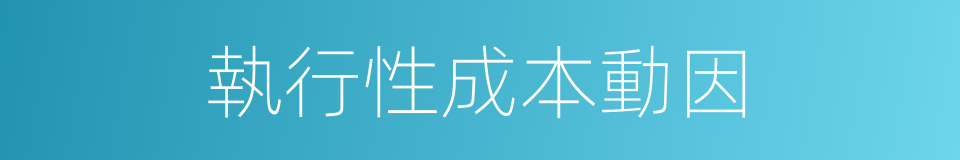 執行性成本動因